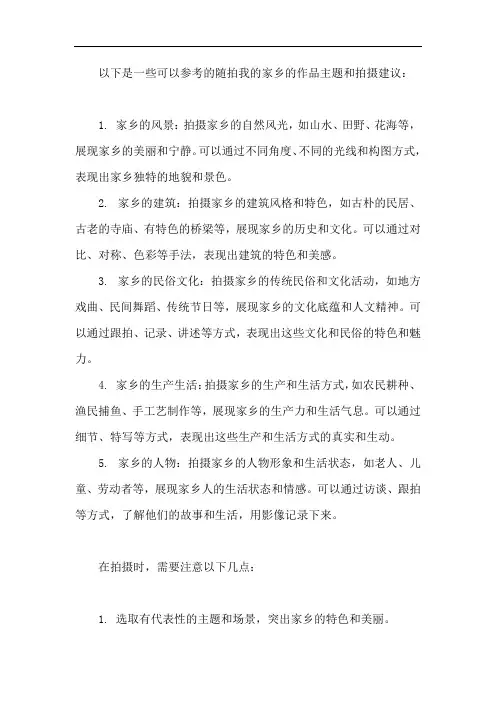 以下是一些可以参考的随拍我的家乡的作品主题和拍摄建议：

1. 家乡的风景：拍摄家乡的自然风光，如山水、田野、花海等，展现家乡的美丽和宁静。可以通过不同角度、不同的光线和构图方式，表现出家乡独特的地貌和景色。

2. 家乡的建筑：拍摄家乡的建筑风格和特色，如古朴的民居、古老的寺庙、有特色的桥梁等，展现家乡的历史和文化。可以通过对比、对称、色彩等手法，表现出建筑的特色和美感。

3. 家乡的民俗文化：拍摄家乡的传统民俗和文化活动，如地方戏曲、民间舞蹈、传统节日等，展现家乡的文化底蕴和人文精神。可以通过跟拍、记录、讲述等方式，表现出这些文化和民俗的特色和魅力。

4. 家乡的生产生活：拍摄家乡的生产和生活方式，如农民耕种、渔民捕鱼、手工艺制作等，展现家乡的生产力和生活气息。可以通过细节、特写等方式，表现出这些生产和生活方式的真实和生动。

5. 家乡的人物：拍摄家乡的人物形象和生活状态，如老人、儿童、劳动者等，展现家乡人的生活状态和情感。可以通过访谈、跟拍等方式，了解他们的故事和生活，用影像记录下来。

在拍摄时，需要注意以下几点：

1. 选取有代表性的主题和场景，突出家乡的特色和美丽。